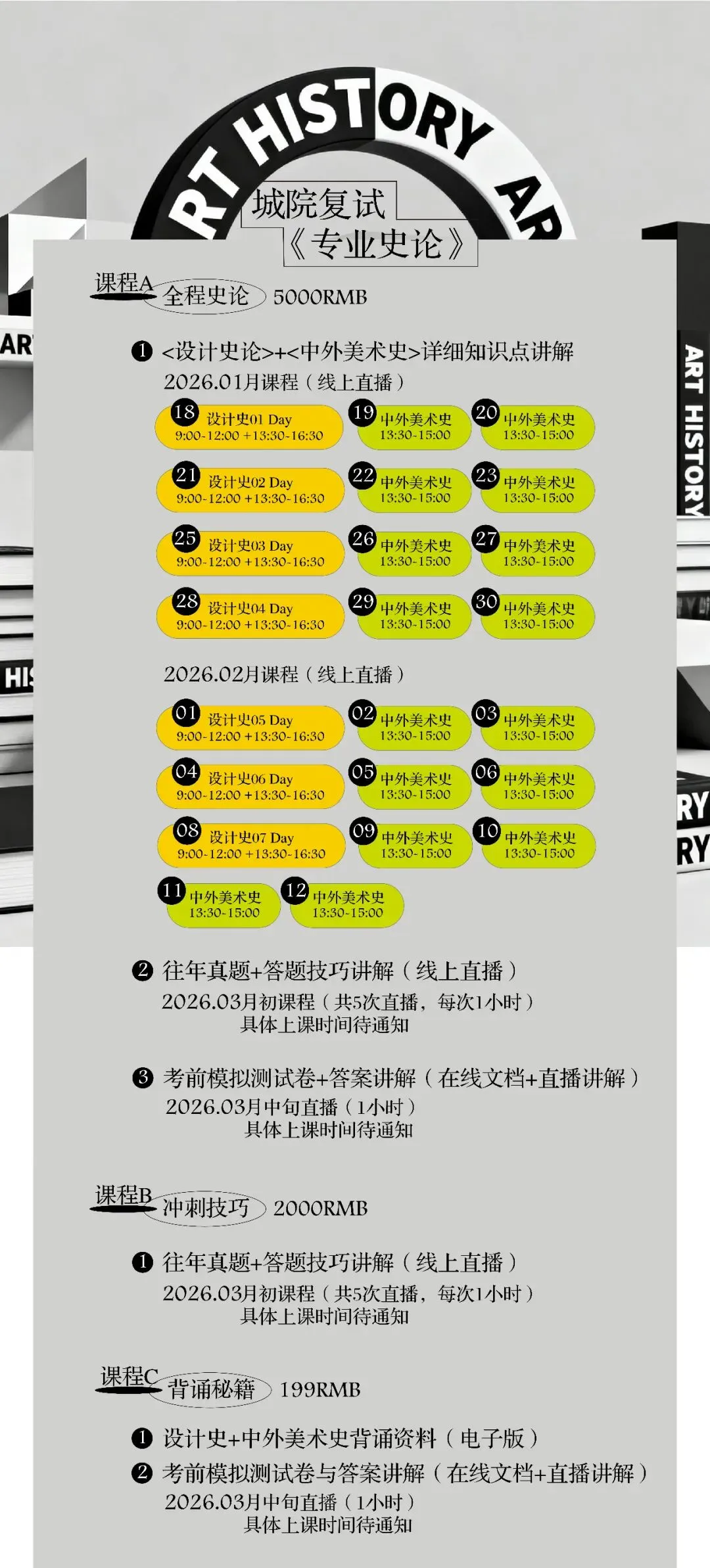 RT HISTORY AR

城院复试
《专业史论》

课程A 全程史论 5000RMB

❶ <设计史论>+<中外美术史>详细知识点讲解
2026.01月课程（线上直播）

18 设计史01 Day 9:00-12:00 +13:30-16:30
19 中外美术史 13:30-15:00
20 中外美术史 13:30-15:00
21 设计史02 Day 9:00-12:00 +13:30-16:30
22 中外美术史 13:30-15:00
23 中外美术史 13:30-15:00
25 设计史03 Day 9:00-12:00 +13:30-16:30
26 中外美术史 13:30-15:00
27 中外美术史 13:30-15:00
28 设计史04 Day 9:00-12:00 +13:30-16:30
29 中外美术史 13:30-15:00
30 中外美术史 13:30-15:00

2026.02月课程（线上直播）

01 设计史05 Day 9:00-12:00 +13:30-16:30
02 中外美术史 13:30-15:00
03 中外美术史 13:30-15:00
04 设计史06 Day 9:00-12:00 +13:30-16:30
05 中外美术史 13:30-15:00
06 中外美术史 13:30-15:00
08 设计史07 Day 9:00-12:00 +13:30-16:30
09 中外美术史 13:30-15:00
10 中外美术史 13:30-15:00
11 中外美术史 13:30-15:00
12 中外美术史 13:30-15:00

❷ 往年真题+答题技巧讲解（线上直播）
2026.03月初课程（共5次直播，每次1小时）
具体上课时间待通知

❸ 考前模拟测试卷+答案讲解（在线文档+直播讲解）
2026.03月中旬直播（1小时）
具体上课时间待通知

课程B 冲刺技巧 2000RMB

❶ 往年真题+答题技巧讲解（线上直播）
2026.03月初课程（共5次直播，每次1小时）
具体上课时间待通知

课程C 背诵秘籍 199RMB

❶ 设计史+中外美术史背诵资料（电子版）
❷ 考前模拟测试卷与答案讲解（在线文档+直播讲解）
2026.03月中旬直播（1小时）
具体上课时间待通知

ART HISTORY